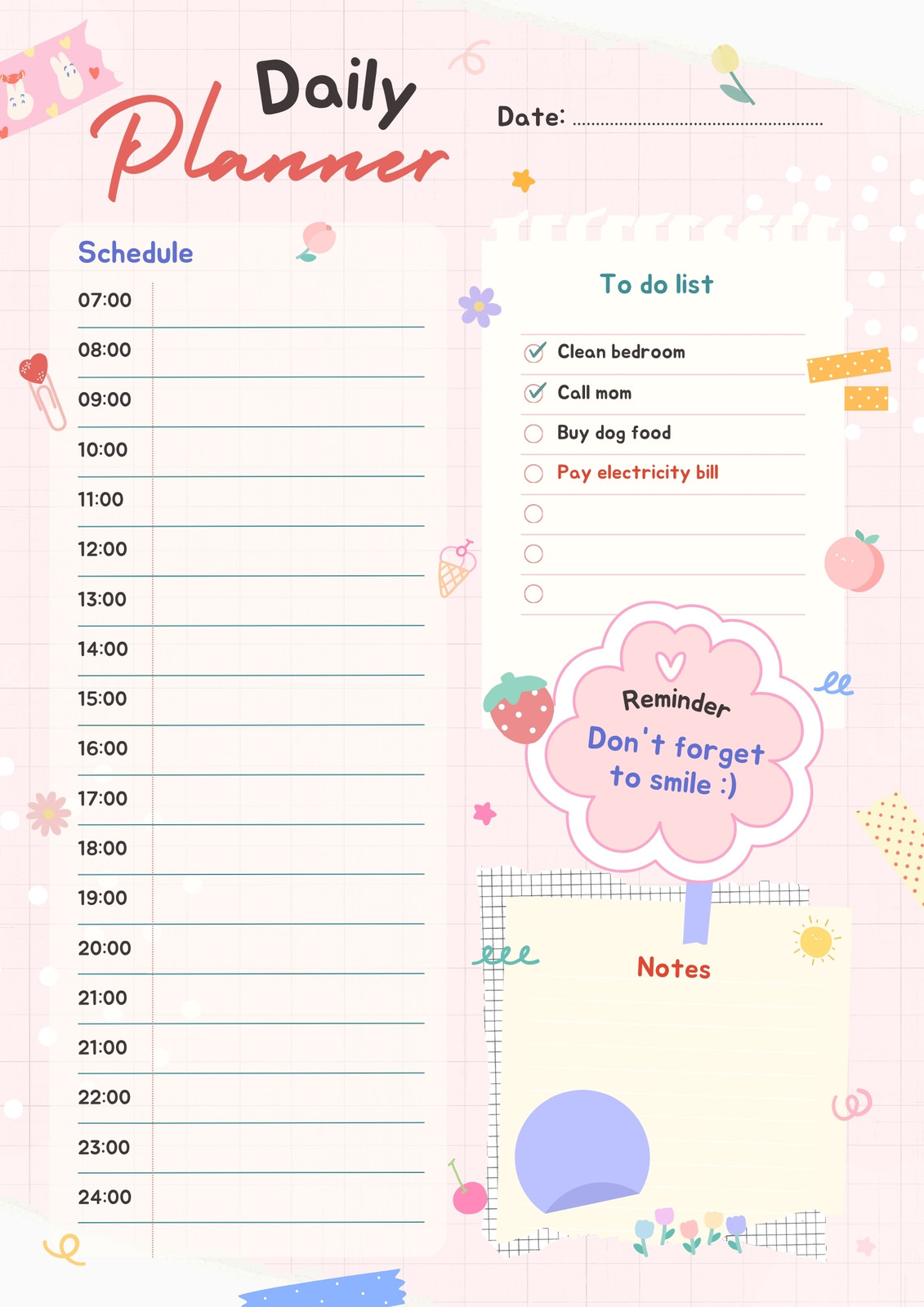 Daily Planner

Date: ____

Schedule

07:00

08:00

09:00

10:00

11:00

12:00

13:00

14:00

15:00

16:00

17:00

18:00

19:00

20:00

21:00

21:00

22:00

23:00

24:00

To do list

☑ Clean bedroom
☑ Call mom
☐ Buy dog food
☐ Pay electricity bill
☐
☐
☐

Reminder

Don't forget to smile :)

Notes